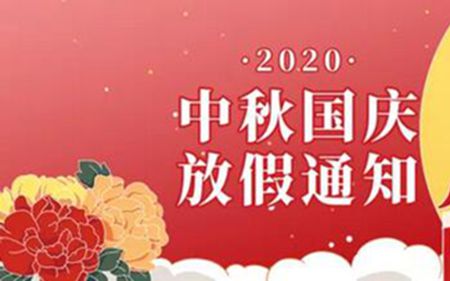 ·2020·
中秋国庆
放假通知